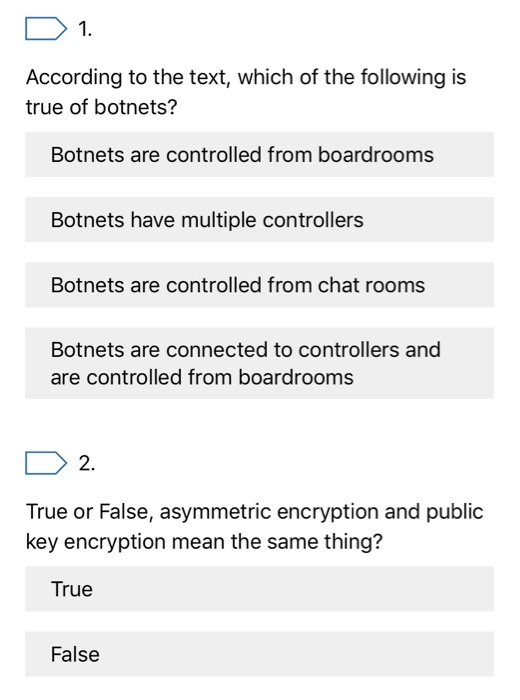 1.

According to the text, which of the following is true of botnets?

Botnets are controlled from boardrooms

Botnets have multiple controllers

Botnets are controlled from chat rooms

Botnets are connected to controllers and are controlled from boardrooms

2.

True or False, asymmetric encryption and public key encryption mean the same thing?

True

False